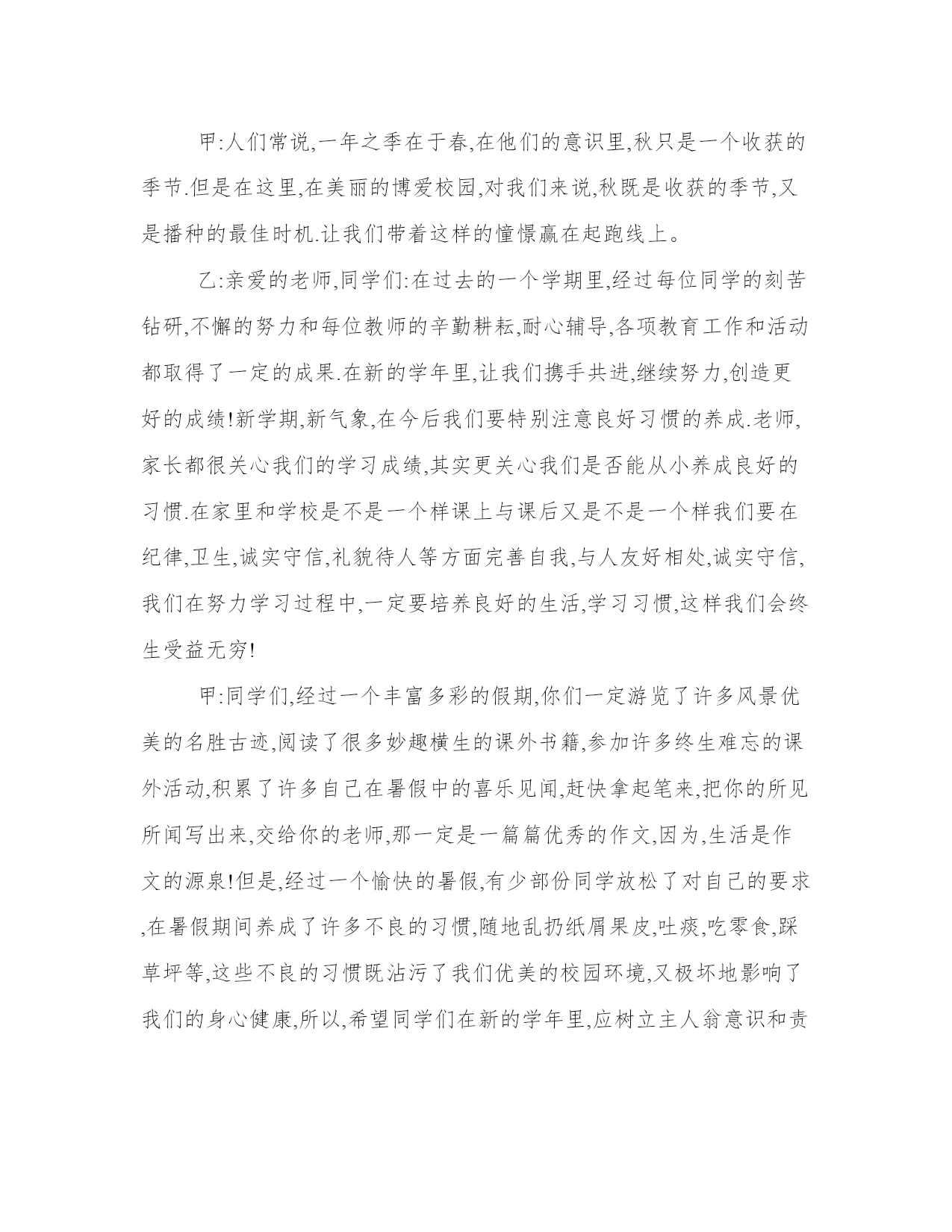 甲:人们常说,一年之季在于春,在他们的意识里,秋只是一个收获的季节.但是在这里,在美丽的博爱校园,对我们来说,秋既是收获的季节,又是播种的最佳时机.让我们带着这样的憧憬赢在起跑线上。

乙:亲爱的老师,同学们:在过去的一个学期里,经过每位同学的刻苦钻研,不懈的努力和每位教师的辛勤耕耘,耐心辅导,各项教育工作和活动都取得了一定的成果.在新的学年里,让我们携手共进,继续努力,创造更好的成绩!新学期,新气象,在今后我们要特别注意良好习惯的养成.老师,家长都很关心我们的学习成绩,其实更关心我们是否能从小养成良好的习惯.在家里和学校是不是一个样课上与课后又是不是一个样我们要在纪律,卫生,诚实守信,礼貌待人等方面完善自我,与人友好相处,诚实守信,我们在努力学习过程中,一定要培养良好的生活,学习习惯,这样我们会终生受益无穷!

甲:同学们,经过一个丰富多彩的假期,你们一定游览了许多风景优美的名胜古迹,阅读了很多妙趣横生的课外书籍,参加许多终生难忘的课外活动,积累了许多自己在暑假中的喜乐见闻,赶快拿起笔来,把你的所见所闻写出来,交给你的老师,那一定是一篇篇优秀的作文,因为,生活是作文的源泉!但是,经过一个愉快的暑假,有少部份同学放松了对自己的要求,在暑假期间养成了许多不良的习惯,随地乱扔纸屑果皮,吐痰,吃零食,踩草坪等,这些不良的习惯既沾污了我们优美的校园环境,又极坏地影响了我们的身心健康,所以,希望同学们在新的学年里,应树立主人翁意识和责